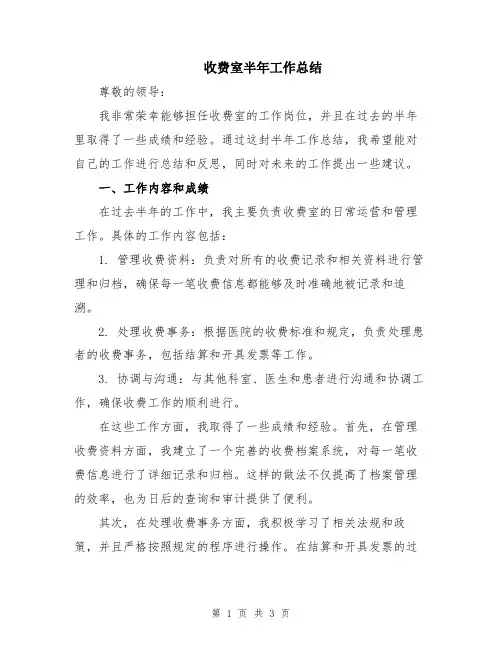 收费室半年工作总结

尊敬的领导：

我非常荣幸能够担任收费室的工作岗位，并且在过去的半年里取得了一些成绩和经验。通过这封半年工作总结，我希望能对自己的工作进行总结和反思，同时对未来的工作提出一些建议。

一、工作内容和成绩

在过去半年的工作中，我主要负责收费室的日常运营和管理工作。具体的工作内容包括：

1. 管理收费资料：负责对所有的收费记录和相关资料进行管理和归档，确保每一笔收费信息都能够及时准确地被记录和追溯。

2. 处理收费事务：根据医院的收费标准和规定，负责处理患者的收费事务，包括结算和开具发票等工作。

3. 协调与沟通：与其他科室、医生和患者进行沟通和协调工作，确保收费工作的顺利进行。

在这些工作方面，我取得了一些成绩和经验。首先，在管理收费资料方面，我建立了一个完善的收费档案系统，对每一笔收费信息进行了详细记录和归档。这样的做法不仅提高了档案管理的效率，也为日后的查询和审计提供了便利。

其次，在处理收费事务方面，我积极学习了相关法规和政策，并且严格按照规定的程序进行操作。在结算和开具发票的过

第 1 页 共 3 页